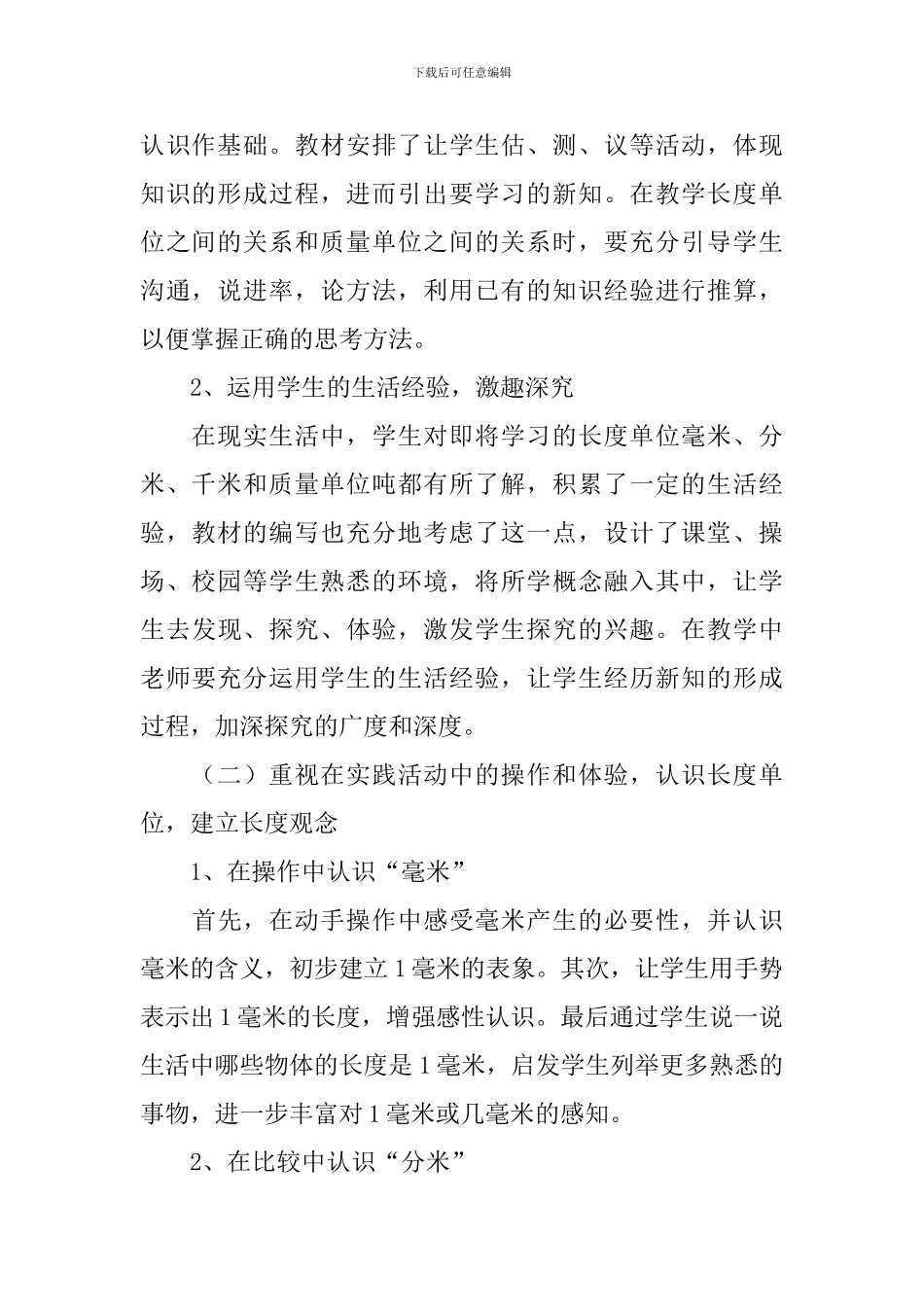 下载后可任意编辑

认识作基础。教材安排了让学生估、测、议等活动，体现知识的形成过程，进而引出要学习的新知。在教学长度单位之间的关系和质量单位之间的关系时，要充分引导学生沟通，说进率，论方法，利用已有的知识经验进行推算，以便掌握正确的思考方法。

2、运用学生的生活经验，激趣深究

在现实生活中，学生对即将学习的长度单位毫米、分米、千米和质量单位吨都有所了解，积累了一定的生活经验，教材的编写也充分地考虑了这一点，设计了课堂、操场、校园等学生熟悉的环境，将所学概念融入其中，让学生去发现、探究、体验，激发学生探究的兴趣。在教学中老师要充分运用学生的生活经验，让学生经历新知的形成过程，加深探究的广度和深度。

（二）重视在实践活动中的操作和体验，认识长度单位，建立长度观念

1、在操作中认识“毫米”

首先，在动手操作中感受毫米产生的必要性，并认识毫米的含义，初步建立1毫米的表象。其次，让学生用手势表示出1毫米的长度，增强感性认识。最后通过学生说一说生活中哪些物体的长度是1毫米，启发学生列举更多熟悉的事物，进一步丰富对1毫米或几毫米的感知。

2、在比较中认识“分米”